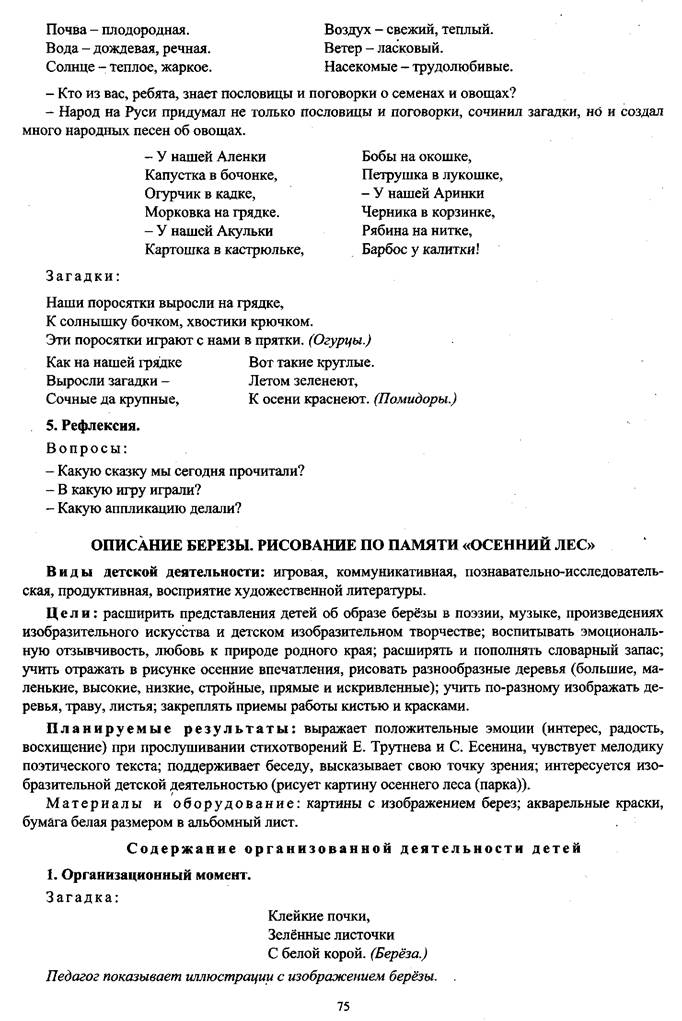 Почва – плодородная.
Вода – дождевая, речная.
Солнце – теплое, жаркое.

Воздух – свежий, теплый.
Ветер – ласковый.
Насекомые – трудолюбивые.

– Кто из вас, ребята, знает пословицы и поговорки о семенах и овощах?
– Народ на Руси придумал не только пословицы и поговорки, сочинил загадки, но и создал много народных песен об овощах.

– У нашей Аленки
Капустка в бочонке,
Огурчик в кадке,
Морковка на грядке.
– У нашей Акульки
Картошка в кастрюльке,

Бобы на окошке,
Петрушка в лукошке,
– У нашей Аринки
Черника в корзинке,
Рябина на нитке,
Барбос у калитки!

Загадки:

Наши поросятки выросли на грядке,
К солнышку бочком, хвостики крючком.
Эти поросятки играют с нами в прятки. (Огурцы.)

Как на нашей грядке
Выросли загадки –
Сочные да крупные,

Вот такие круглые.
Летом зеленеют,
К осени краснеют. (Помидоры.)

5. Рефлексия.

Вопросы:
– Какую сказку мы сегодня прочитали?
– В какую игру играли?
– Какую аппликацию делали?

ОПИСАНИЕ БЕРЕЗЫ. РИСОВАНИЕ ПО ПАМЯТИ «ОСЕННИЙ ЛЕС»

Виды детской деятельности: игровая, коммуникативная, познавательно-исследовательская, продуктивная, восприятие художественной литературы.

Цели: расширить представления детей об образе берёзы в поэзии, музыке, произведениях изобразительного искусства и детском изобразительном творчестве; воспитывать эмоциональную отзывчивость, любовь к природе родного края; расширять и пополнять словарный запас; учить отражать в рисунке осенние впечатления, рисовать разнообразные деревья (большие, маленькие, высокие, низкие, стройные, прямые и искривленные); учить по-разному изображать деревья, траву, листья; закреплять приемы работы кистью и красками.

Планируемые результаты: выражает положительные эмоции (интерес, радость, восхищение) при прослушивании стихотворений Е. Трутнева и С. Есенина, чувствует мелодику поэтического текста; поддерживает беседу, высказывает свою точку зрения; интересуется изобразительной детской деятельностью (рисует картину осеннего леса (парка)).

Материалы и оборудование: картины с изображением берез; акварельные краски, бумага белая размером в альбомный лист.

Содержание организованной деятельности детей

1. Организационный момент.

Загадка:

Клейкие почки,
Зелёные листочки
С белой корой. (Берёза.)

Педагог показывает иллюстрации с изображением берёзы.

75